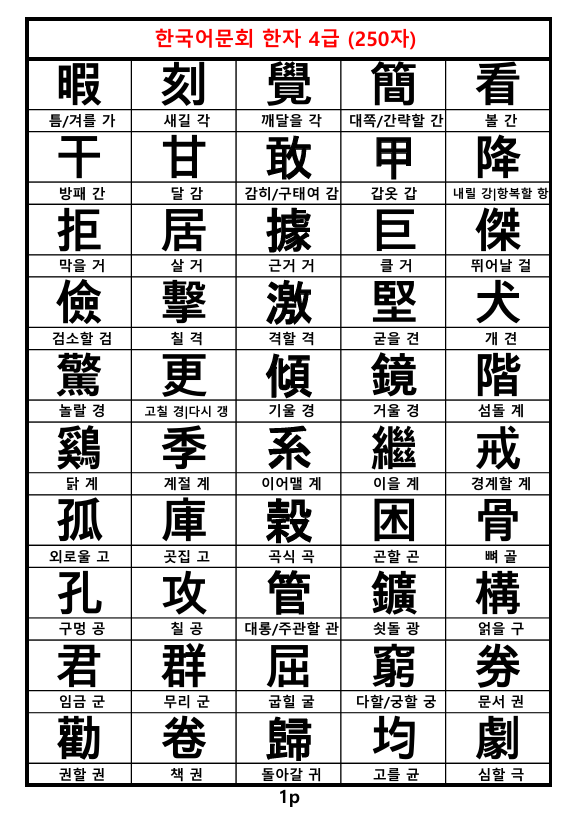 한국어문회 한자 4급 (250자)

| 暇 | 刻 | 覺 | 簡 | 看 |
|---|---|---|---|---|
| 틈/겨를 가 | 새길 각 | 깨달을 각 | 대쪽/간략할 간 | 볼 간 |
| 干 | 甘 | 敢 | 甲 | 降 |
| 방패 간 | 달 감 | 감히/구태여 감 | 갑옷 갑 | 내릴 강\|항복할 항 |
| 拒 | 居 | 據 | 巨 | 傑 |
| 막을 거 | 살 거 | 근거 거 | 클 거 | 뛰어날 걸 |
| 儉 | 擊 | 激 | 堅 | 犬 |
| 검소할 검 | 칠 격 | 격할 격 | 굳을 견 | 개 견 |
| 驚 | 更 | 傾 | 鏡 | 階 |
| 놀랄 경 | 고칠 경\|다시 갱 | 기울 경 | 거울 경 | 섬돌 계 |
| 鷄 | 季 | 系 | 繼 | 戒 |
| 닭 계 | 계절 계 | 이어맬 계 | 이을 계 | 경계할 계 |
| 孤 | 庫 | 穀 | 困 | 骨 |
| 외로울 고 | 곳집 고 | 곡식 곡 | 곤할 곤 | 뼈 골 |
| 孔 | 攻 | 管 | 鑛 | 構 |
| 구멍 공 | 칠 공 | 대롱/주관할 관 | 쇳돌 광 | 얽을 구 |
| 君 | 群 | 屈 | 窮 | 券 |
| 임금 군 | 무리 군 | 굽힐 굴 | 다할/궁할 궁 | 문서 권 |
| 勸 | 卷 | 歸 | 均 | 劇 |
| 권할 권 | 책 권 | 돌아갈 귀 | 고를 균 | 심할 극 |

1p